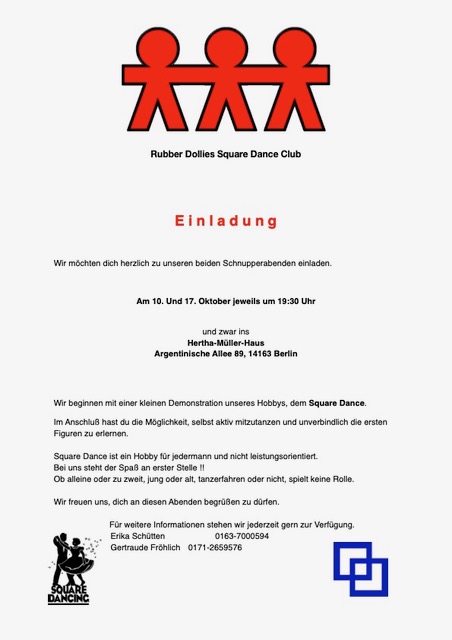 Rubber Dollies Square Dance Club

Einladung

Wir möchten dich herzlich zu unseren beiden Schnupperabenden einladen.

Am 10. Und 17. Oktober jeweils um 19:30 Uhr

und zwar ins
Hertha-Müller-Haus
Argentinische Allee 89, 14163 Berlin

Wir beginnen mit einer kleinen Demonstration unseres Hobbys, dem Square Dance.

Im Anschluß hast du die Möglichkeit, selbst aktiv mitzutanzen und unverbindlich die ersten Figuren zu erlernen.

Square Dance ist ein Hobby für jedermann und nicht leistungsorientiert.
Bei uns steht der Spaß an erster Stelle !!
Ob alleine oder zu zweit, jung oder alt, tanzerfahren oder nicht, spielt keine Rolle.

Wir freuen uns, dich an diesen Abenden begrüßen zu dürfen.

Für weitere Informationen stehen wir jederzeit gern zur Verfügung.
Erika Schütten 0163-7000594
Gertraude Fröhlich 0171-2659576

SQUARE DANCING